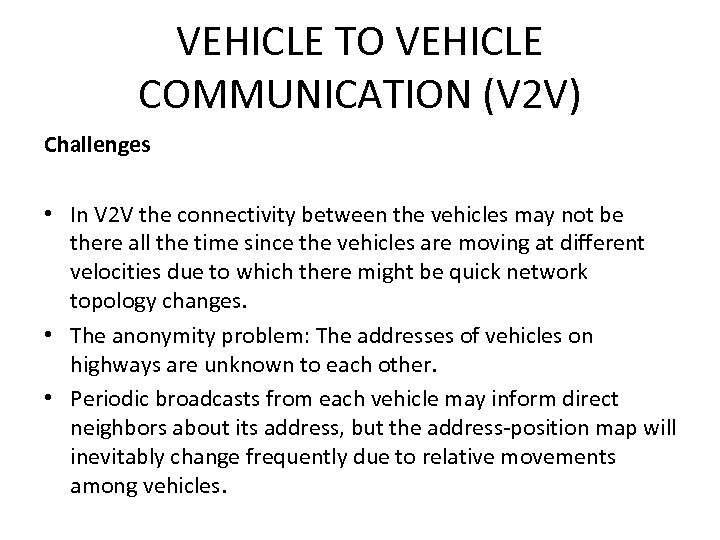 VEHICLE TO VEHICLE COMMUNICATION (V2V)

Challenges

• In V2V the connectivity between the vehicles may not be there all the time since the vehicles are moving at different velocities due to which there might be quick network topology changes.
• The anonymity problem: The addresses of vehicles on highways are unknown to each other.
• Periodic broadcasts from each vehicle may inform direct neighbors about its address, but the address-position map will inevitably change frequently due to relative movements among vehicles.